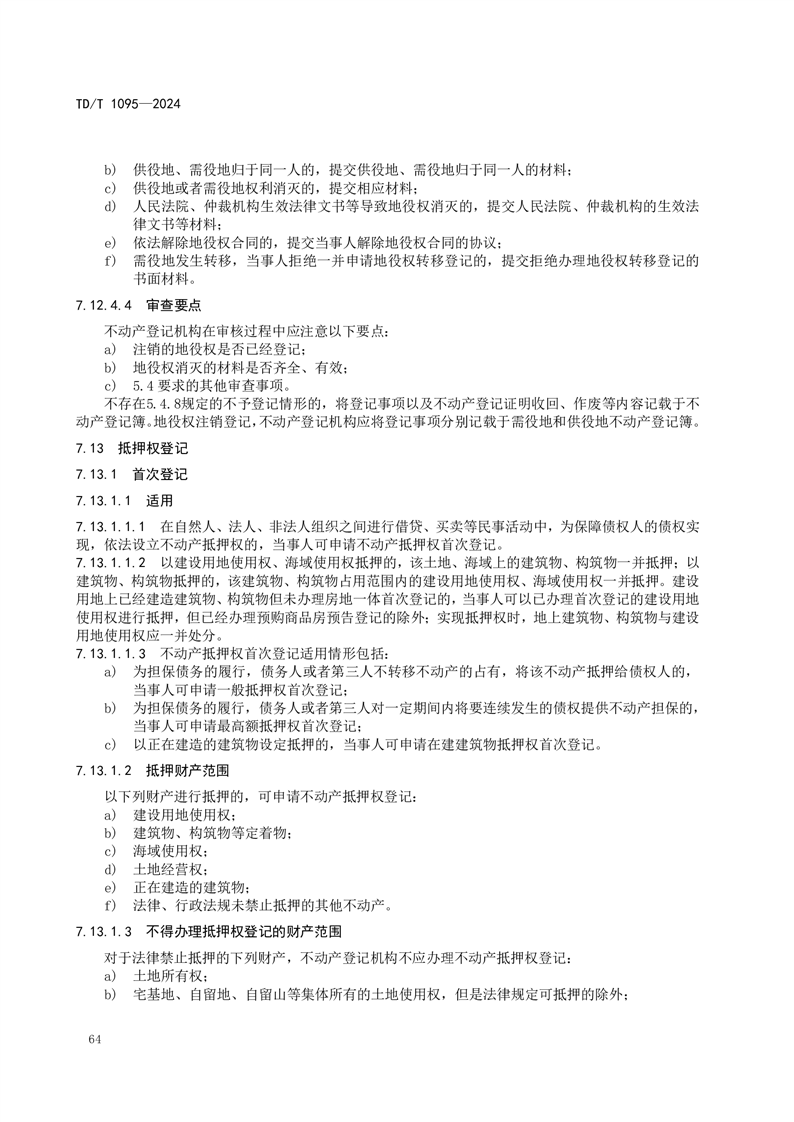 TD/T 1095—2024

b) 供役地、需役地归于同一人的，提交供役地、需役地归于同一人的材料；
c) 供役地或者需役地权利消灭的，提交相应材料；
d) 人民法院、仲裁机构生效法律文书等导致地役权消灭的，提交人民法院、仲裁机构的生效法律文书等材料；
e) 依法解除地役权合同的，提交当事人解除地役权合同的协议；
f) 需役地发生转移，当事人拒绝一并申请地役权转移登记的，提交拒绝办理地役权转移登记的书面材料。

7.12.4.4 审查要点

不动产登记机构在审核过程中应注意以下要点：
a) 注销的地役权是否已经登记；
b) 地役权消灭的材料是否齐全、有效；
c) 5.4 要求的其他审查事项。

不存在5.4.8规定的不予登记情形的，将登记事项以及不动产登记证明收回、作废等内容记载于不动产登记簿。地役权注销登记，不动产登记机构应将登记事项分别记载于需役地和供役地不动产登记簿。

7.13 抵押权登记

7.13.1 首次登记

7.13.1.1 适用

7.13.1.1.1 在自然人、法人、非法人组织之间进行借贷、买卖等民事活动中，为保障债权人的债权实现，依法设立不动产抵押权的，当事人可申请不动产抵押权首次登记。

7.13.1.1.2 以建设用地使用权、海域使用权抵押的，该土地、海域上的建筑物、构筑物一并抵押；以建筑物、构筑物抵押的，该建筑物、构筑物占用范围内的建设用地使用权、海域使用权一并抵押。建设用地上已经建造建筑物、构筑物但未办理房地一体首次登记的，当事人可以已办理首次登记的建设用地使用权进行抵押，但已经办理预购商品房预告登记的除外；实现抵押权时，地上建筑物、构筑物与建设用地使用权应一并处分。

7.13.1.1.3 不动产抵押权首次登记适用情形包括：
a) 为担保债务的履行，债务人或者第三人不转移不动产的占有，将该不动产抵押给债权人的，当事人可申请一般抵押权首次登记；
b) 为担保债务的履行，债务人或者第三人对一定期间内将要连续发生的债权提供不动产担保的，当事人可申请最高额抵押权首次登记；
c) 以正在建造的建筑物设定抵押的，当事人可申请在建建筑物抵押权首次登记。

7.13.1.2 抵押财产范围

以下列财产进行抵押的，可申请不动产抵押权登记：
a) 建设用地使用权；
b) 建筑物、构筑物等定着物；
c) 海域使用权；
d) 土地经营权；
e) 正在建造的建筑物；
f) 法律、行政法规未禁止抵押的其他不动产。

7.13.1.3 不得办理抵押权登记的财产范围

对于法律禁止抵押的下列财产，不动产登记机构不应办理不动产抵押权登记：
a) 土地所有权；
b) 宅基地、自留地、自留山等集体所有的土地使用权，但是法律规定可抵押的除外；

64